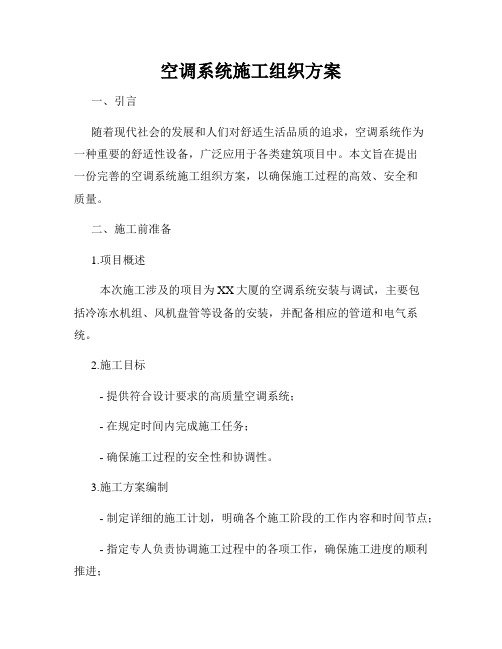 空调系统施工组织方案

一、引言

随着现代社会的发展和人们对舒适生活品质的追求，空调系统作为一种重要的舒适性设备，广泛应用于各类建筑项目中。本文旨在提出一份完善的空调系统施工组织方案，以确保施工过程的高效、安全和质量。

二、施工前准备

1.项目概述

本次施工涉及的项目为XX大厦的空调系统安装与调试，主要包括冷冻水机组、风机盘管等设备的安装，并配备相应的管道和电气系统。

2.施工目标

- 提供符合设计要求的高质量空调系统；

- 在规定时间内完成施工任务；

- 确保施工过程的安全性和协调性。

3.施工方案编制

- 制定详细的施工计划，明确各个施工阶段的工作内容和时间节点；

- 指定专人负责协调施工过程中的各项工作，确保施工进度的顺利推进；